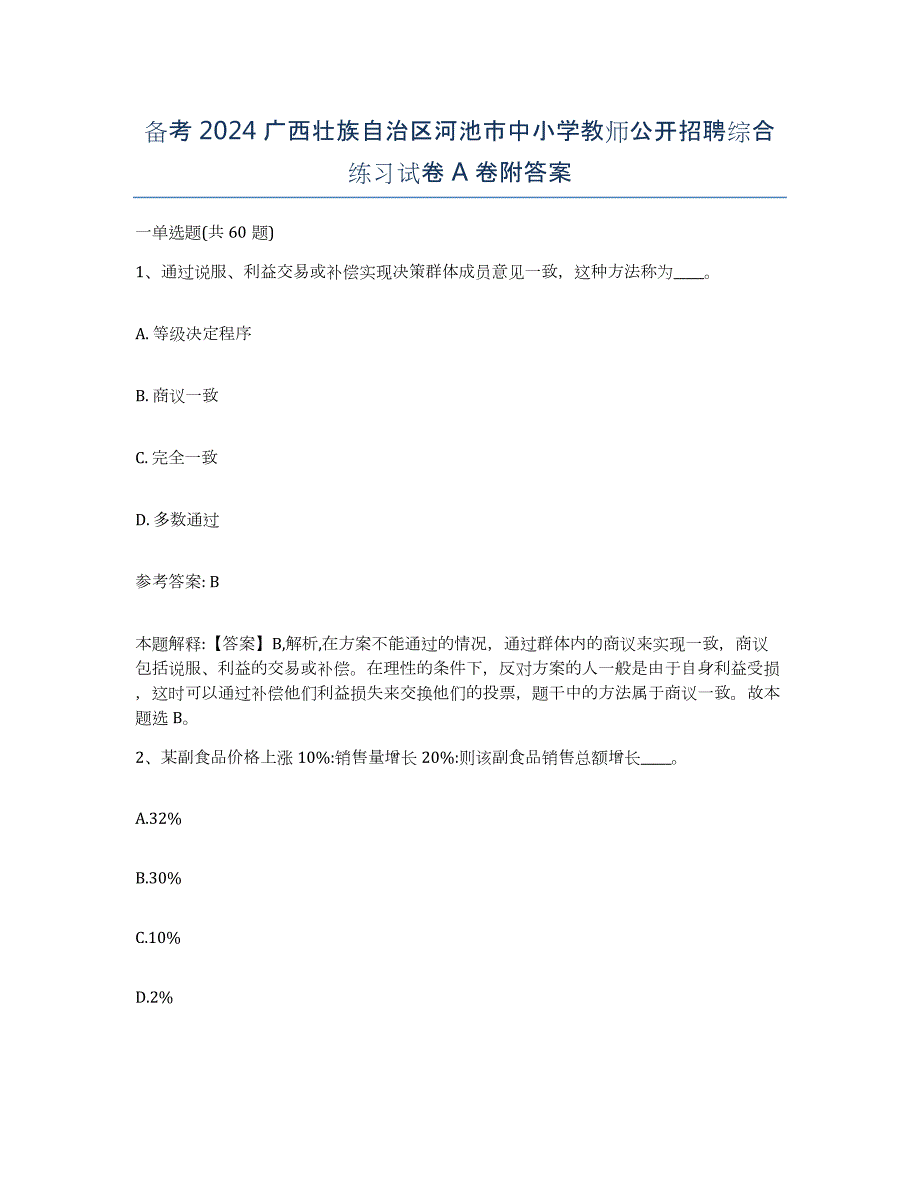 备考 2024 广西壮族自治区河池市中小学教师公开招聘综合练习试卷 A 卷附答案

一单选题(共 60 题)

1、通过说服、利益交易或补偿实现决策群体成员意见一致，这种方法称为____。

A. 等级决定程序

B. 商议一致

C. 完全一致

D. 多数通过

参考答案: B

本题解释:【答案】B,解析,在方案不能通过的情况，通过群体内的商议来实现一致，商议包括说服、利益的交易或补偿。在理性的条件下，反对方案的人一般是由于自身利益受损，这时可以通过补偿他们利益损失来交换他们的投票，题干中的方法属于商议一致。故本题选 B。

2、某副食品价格上涨 10%:销售量增长 20%:则该副食品销售总额增长____。

A.32%

B.30%

C.10%

D.2%